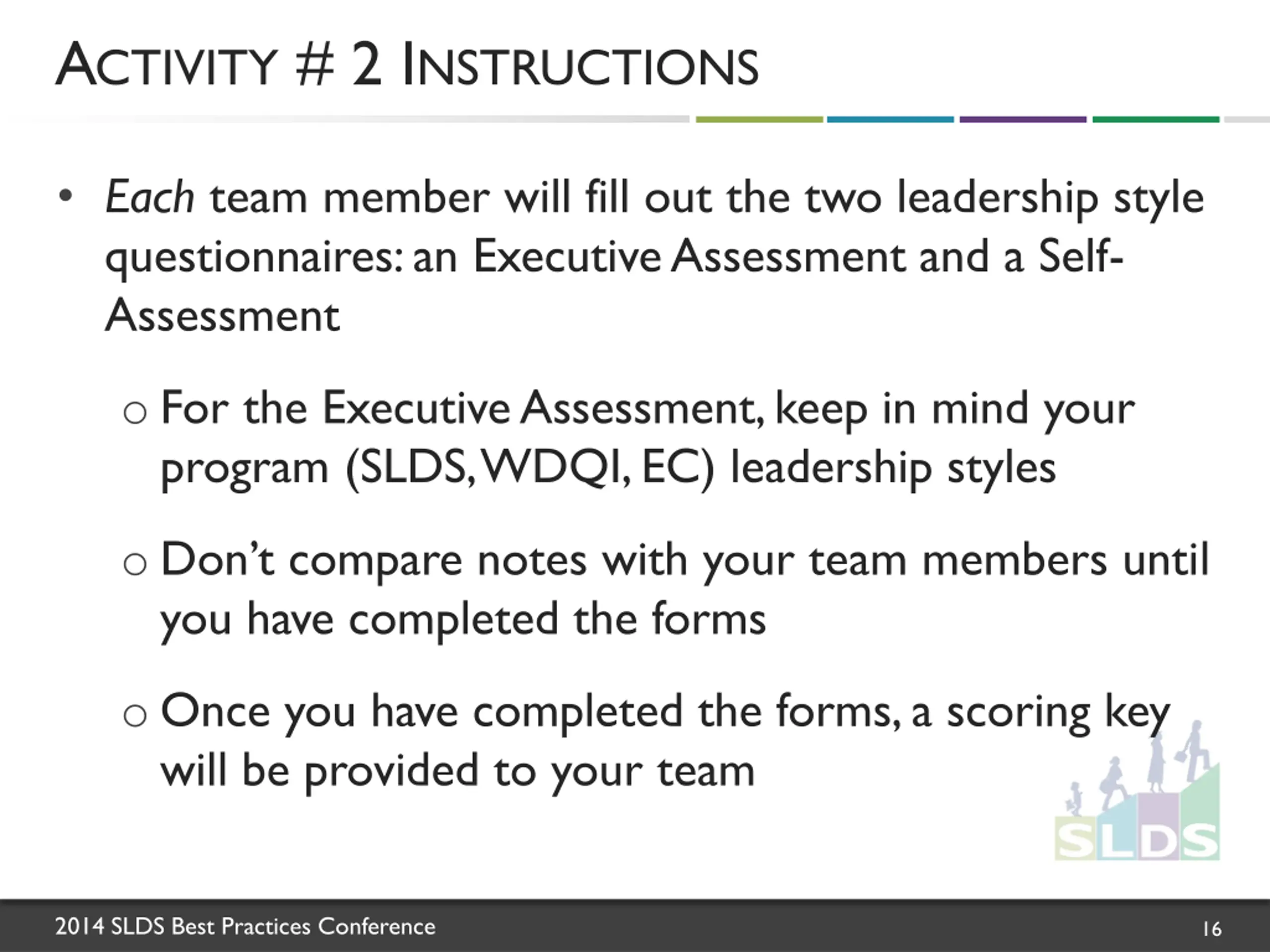 ACTIVITY # 2 INSTRUCTIONS

• Each team member will fill out the two leadership style questionnaires: an Executive Assessment and a Self-Assessment

o For the Executive Assessment, keep in mind your program (SLDS, WDQI, EC) leadership styles

o Don't compare notes with your team members until you have completed the forms

o Once you have completed the forms, a scoring key will be provided to your team

SLDS

2014 SLDS Best Practices Conference

16